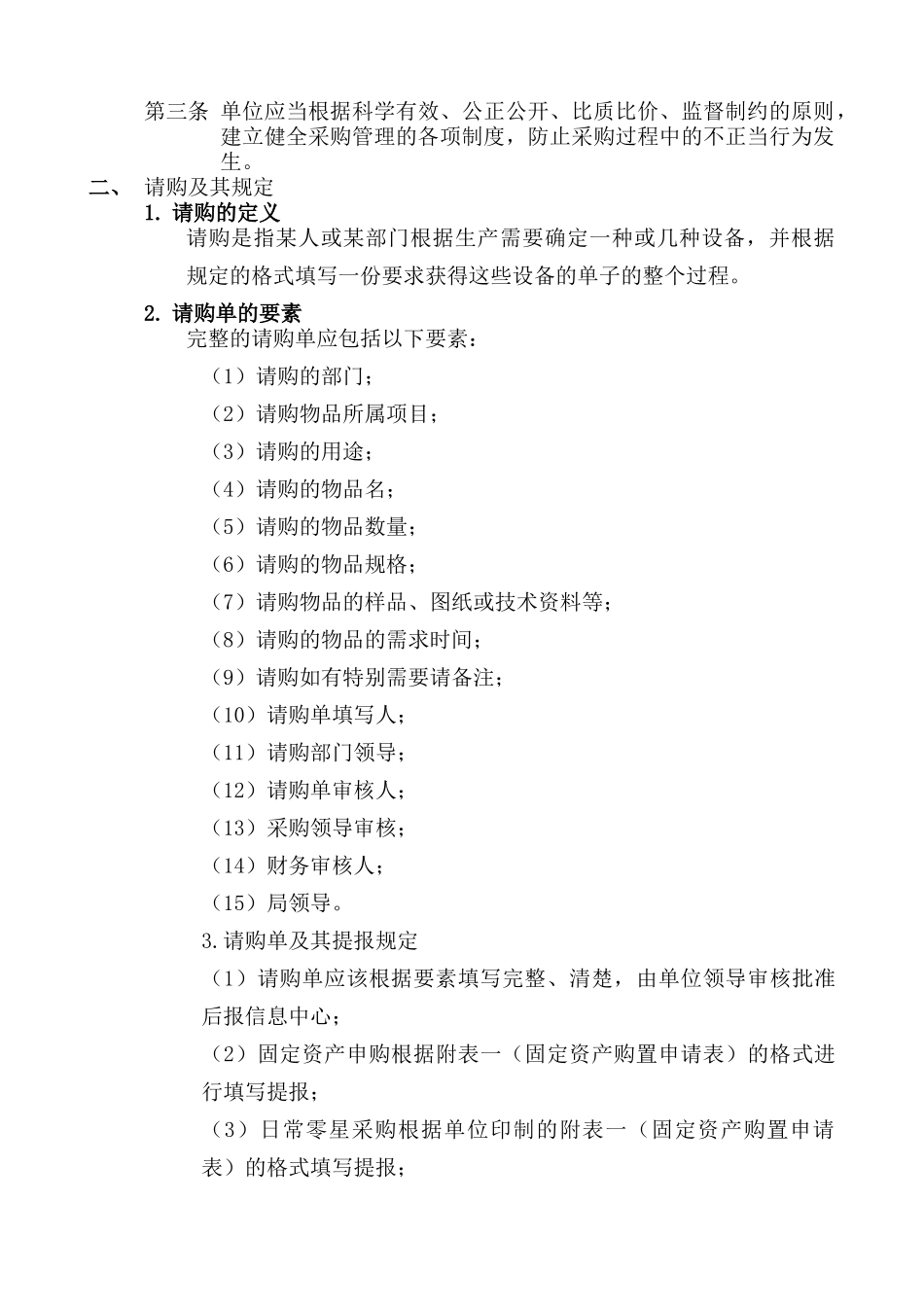 第三条 单位应当根据科学有效、公正公开、比质比价、监督制约的原则，建立健全采购管理的各项制度，防止采购过程中的不正当行为发生。

二、 请购及其规定

1. 请购的定义

请购是指某人或某部门根据生产需要确定一种或几种设备，并根据规定的格式填写一份要求获得这些设备的单子的整个过程。

2. 请购单的要素

完整的请购单应包括以下要素：

（1）请购的部门；

（2）请购物品所属项目；

（3）请购的用途；

（4）请购的物品名；

（5）请购的物品数量；

（6）请购的物品规格；

（7）请购物品的样品、图纸或技术资料等；

（8）请购的物品的需求时间；

（9）请购如有特别需要请备注；

（10）请购单填写人；

（11）请购部门领导；

（12）请购单审核人；

（13）采购领导审核；

（14）财务审核人；

（15）局领导。

3.请购单及其提报规定

（1）请购单应该根据要素填写完整、清楚，由单位领导审核批准后报信息中心；

（2）固定资产申购根据附表一（固定资产购置申请表）的格式进行填写提报；

（3）日常零星采购根据单位印制的附表一（固定资产购置申请表）的格式填写提报；